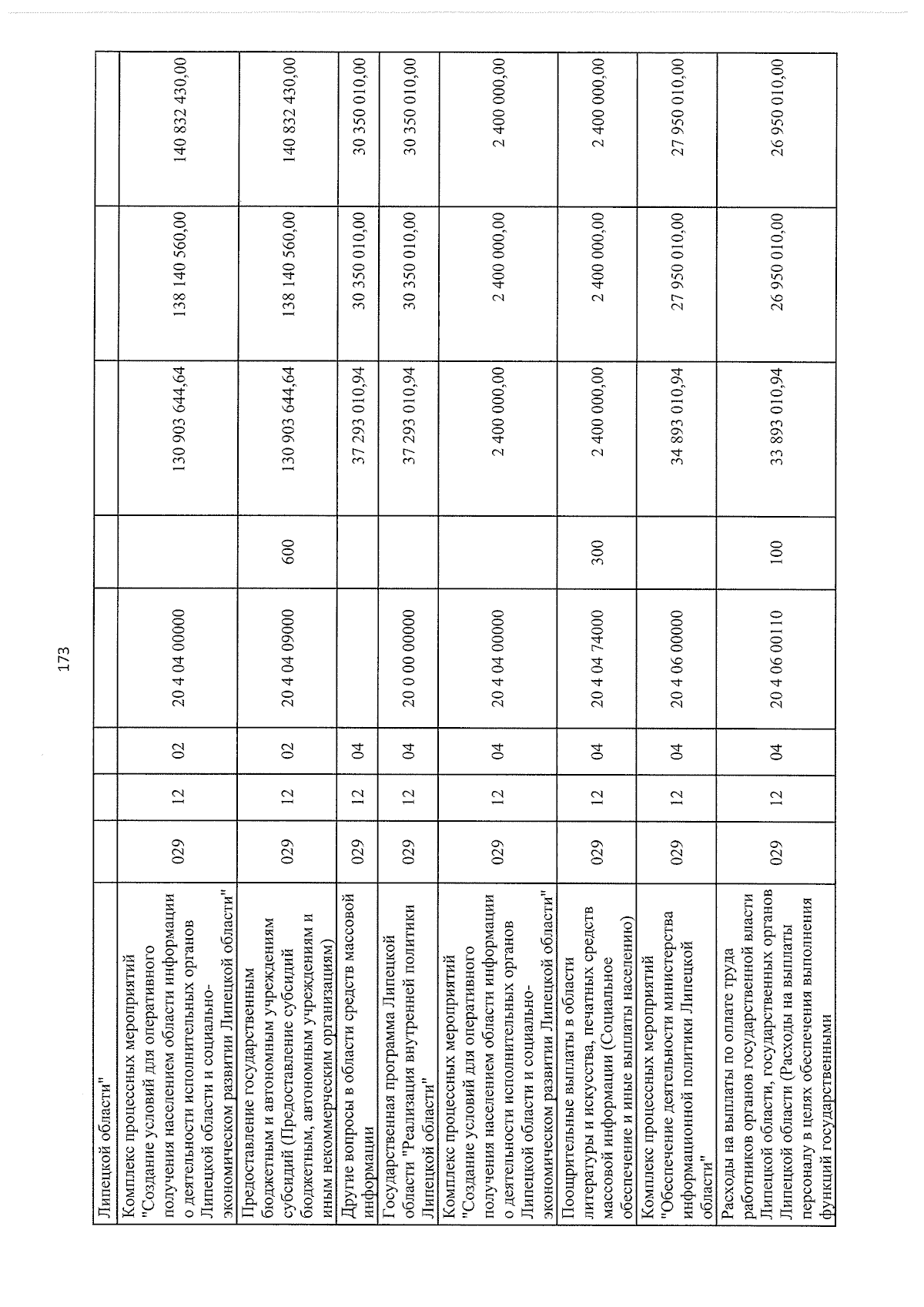 173

| Липецкой области" | | | | | | | | |
|---|---|---|---|---|---|---|---|---|
| Комплекс процессных мероприятий "Создание условий для оперативного получения населением области информации о деятельности исполнительных органов Липецкой области и социально-экономическом развитии Липецкой области" | 029 | 12 | 02 | 20 4 04 00000 | | 130 903 644,64 | 138 140 560,00 | 140 832 430,00 |
| Предоставление государственным бюджетным и автономным учреждениям субсидий (Предоставление субсидий бюджетным, автономным учреждениям и иным некоммерческим организациям) | 029 | 12 | 02 | 20 4 04 09000 | 600 | 130 903 644,64 | 138 140 560,00 | 140 832 430,00 |
| Другие вопросы в области средств массовой информации | 029 | 12 | 04 | | | 37 293 010,94 | 30 350 010,00 | 30 350 010,00 |
| Государственная программа Липецкой области "Реализация внутренней политики Липецкой области" | 029 | 12 | 04 | 20 0 00 00000 | | 37 293 010,94 | 30 350 010,00 | 30 350 010,00 |
| Комплекс процессных мероприятий "Создание условий для оперативного получения населением области информации о деятельности исполнительных органов Липецкой области и социально-экономическом развитии Липецкой области" | 029 | 12 | 04 | 20 4 04 00000 | | 2 400 000,00 | 2 400 000,00 | 2 400 000,00 |
| Поощрительные выплаты в области литературы и искусства, печатных средств массовой информации (Социальное обеспечение и иные выплаты населению) | 029 | 12 | 04 | 20 4 04 74000 | 300 | 2 400 000,00 | 2 400 000,00 | 2 400 000,00 |
| Комплекс процессных мероприятий "Обеспечение деятельности министерства информационной политики Липецкой области" | 029 | 12 | 04 | 20 4 06 00000 | | 34 893 010,94 | 27 950 010,00 | 27 950 010,00 |
| Расходы на выплаты по оплате труда работников органов государственной власти Липецкой области, государственных органов Липецкой области (Расходы на выплаты персоналу в целях обеспечения выполнения функций государственными | 029 | 12 | 04 | 20 4 06 00110 | 100 | 33 893 010,94 | 26 950 010,00 | 26 950 010,00 |